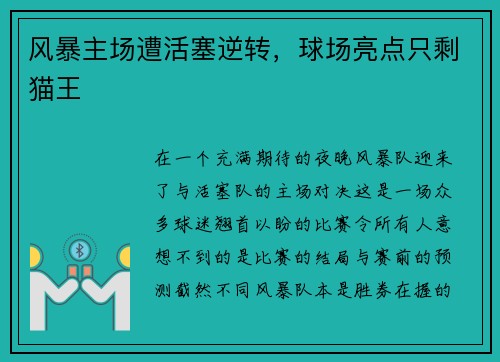 风暴主场遭活塞逆转，球场亮点只剩猫王

在一个充满期待的夜晚风暴队迎来了与活塞队的主场对决这是一场众多球迷翘首以盼的比赛令所有人意想不到的是比赛的结局与赛前的预测截然不同风暴队本是胜券在握的